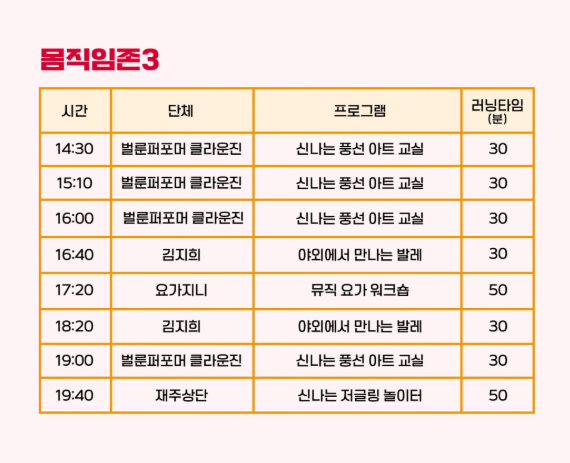 몸직임존3

| 시간 | 단체 | 프로그램 | 러닝타임 (분) |
|---|---|---|---|
| 14:30 | 벌룬퍼포머 클라운진 | 신나는 풍선 아트 교실 | 30 |
| 15:10 | 벌룬퍼포머 클라운진 | 신나는 풍선 아트 교실 | 30 |
| 16:00 | 벌룬퍼포머 클라운진 | 신나는 풍선 아트 교실 | 30 |
| 16:40 | 김지희 | 야외에서 만나는 발레 | 30 |
| 17:20 | 요가지니 | 뮤직 요가 워크숍 | 50 |
| 18:20 | 김지희 | 야외에서 만나는 발레 | 30 |
| 19:00 | 벌룬퍼포머 클라운진 | 신나는 풍선 아트 교실 | 30 |
| 19:40 | 재주상단 | 신나는 저글링 놀이터 | 50 |